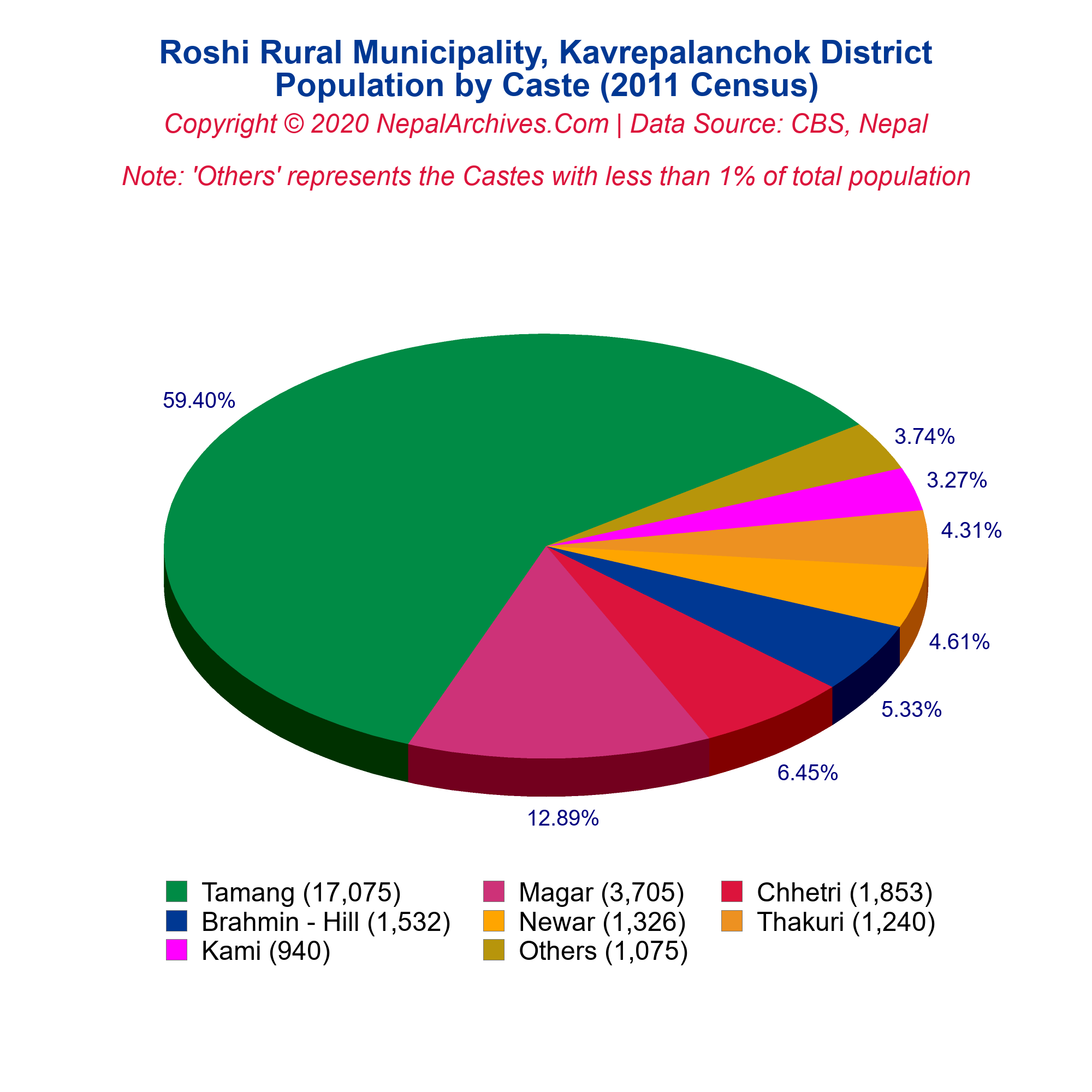 Roshi Rural Municipality, Kavrepalanchok District
Population by Caste (2011 Census)

Copyright © 2020 NepalArchives.Com | Data Source: CBS, Nepal

Note: 'Others' represents the Castes with less than 1% of total population

59.40%

3.74%

3.27%

4.31%

4.61%

5.33%

6.45%

12.89%

Tamang (17,075)
Magar (3,705)
Chhetri (1,853)
Brahmin - Hill (1,532)
Newar (1,326)
Thakuri (1,240)
Kami (940)
Others (1,075)